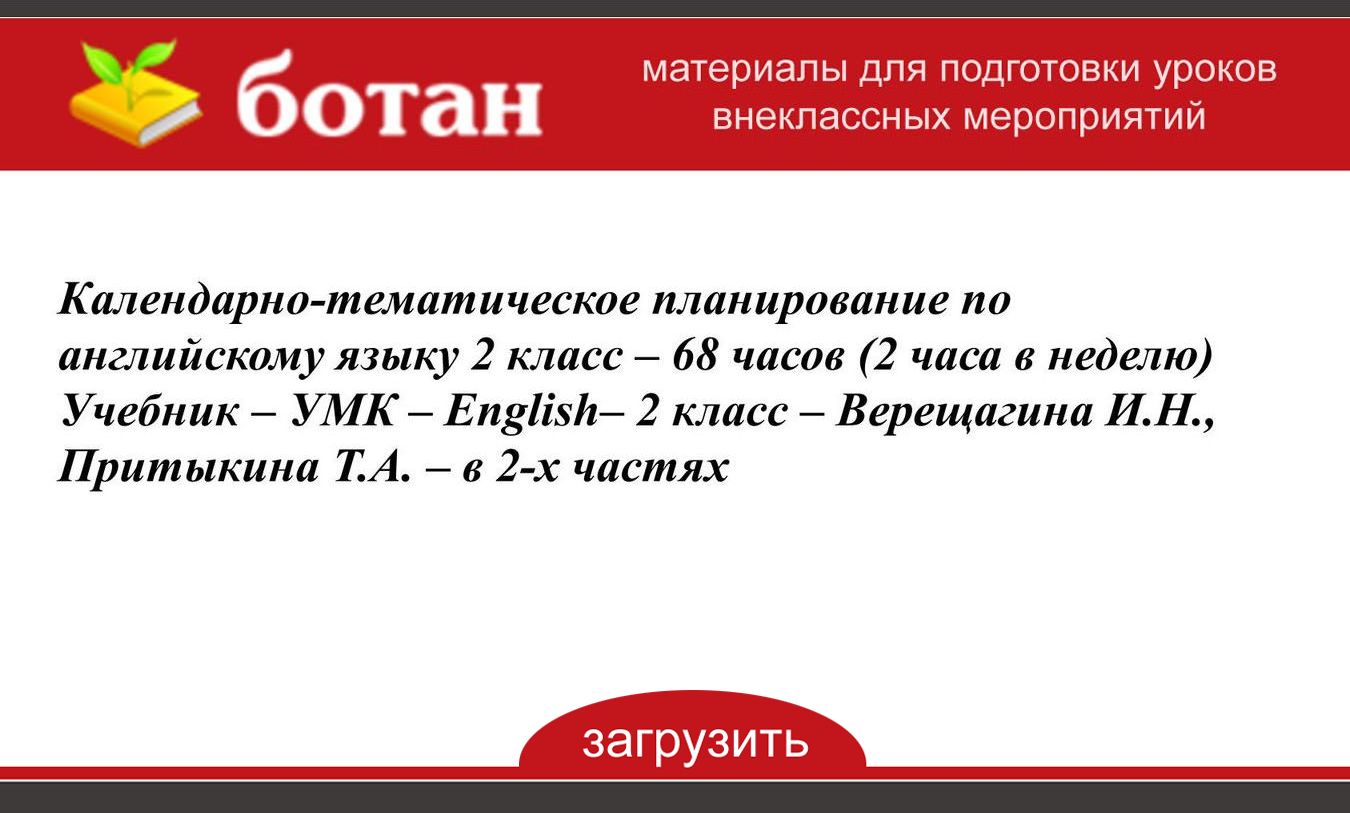 ботан

материалы для подготовки уроков внеклассных мероприятий

Календарно-тематическое планирование по английскому языку 2 класс – 68 часов (2 часа в неделю) Учебник – УМК – English– 2 класс – Верещагина И.Н., Притыкина Т.А. – в 2-х частях

загрузить